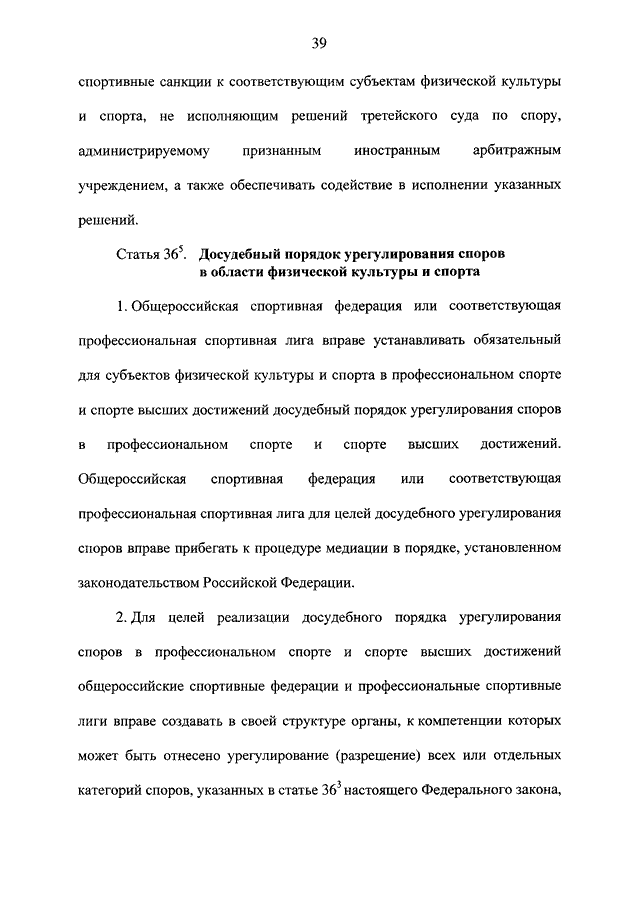 39

спортивные санкции к соответствующим субъектам физической культуры и спорта, не исполняющим решений третейского суда по спору, администрируемому признанным иностранным арбитражным учреждением, а также обеспечивать содействие в исполнении указанных решений.

Статья $36^5$. Досудебный порядок урегулирования споров в области физической культуры и спорта

1. Общероссийская спортивная федерация или соответствующая профессиональная спортивная лига вправе устанавливать обязательный для субъектов физической культуры и спорта в профессиональном спорте и спорте высших достижений досудебный порядок урегулирования споров в профессиональном спорте и спорте высших достижений. Общероссийская спортивная федерация или соответствующая профессиональная спортивная лига для целей досудебного урегулирования споров вправе прибегать к процедуре медиации в порядке, установленном законодательством Российской Федерации.

2. Для целей реализации досудебного порядка урегулирования споров в профессиональном спорте и спорте высших достижений общероссийские спортивные федерации и профессиональные спортивные лиги вправе создавать в своей структуре органы, к компетенции которых может быть отнесено урегулирование (разрешение) всех или отдельных категорий споров, указанных в статье $36^3$ настоящего Федерального закона,